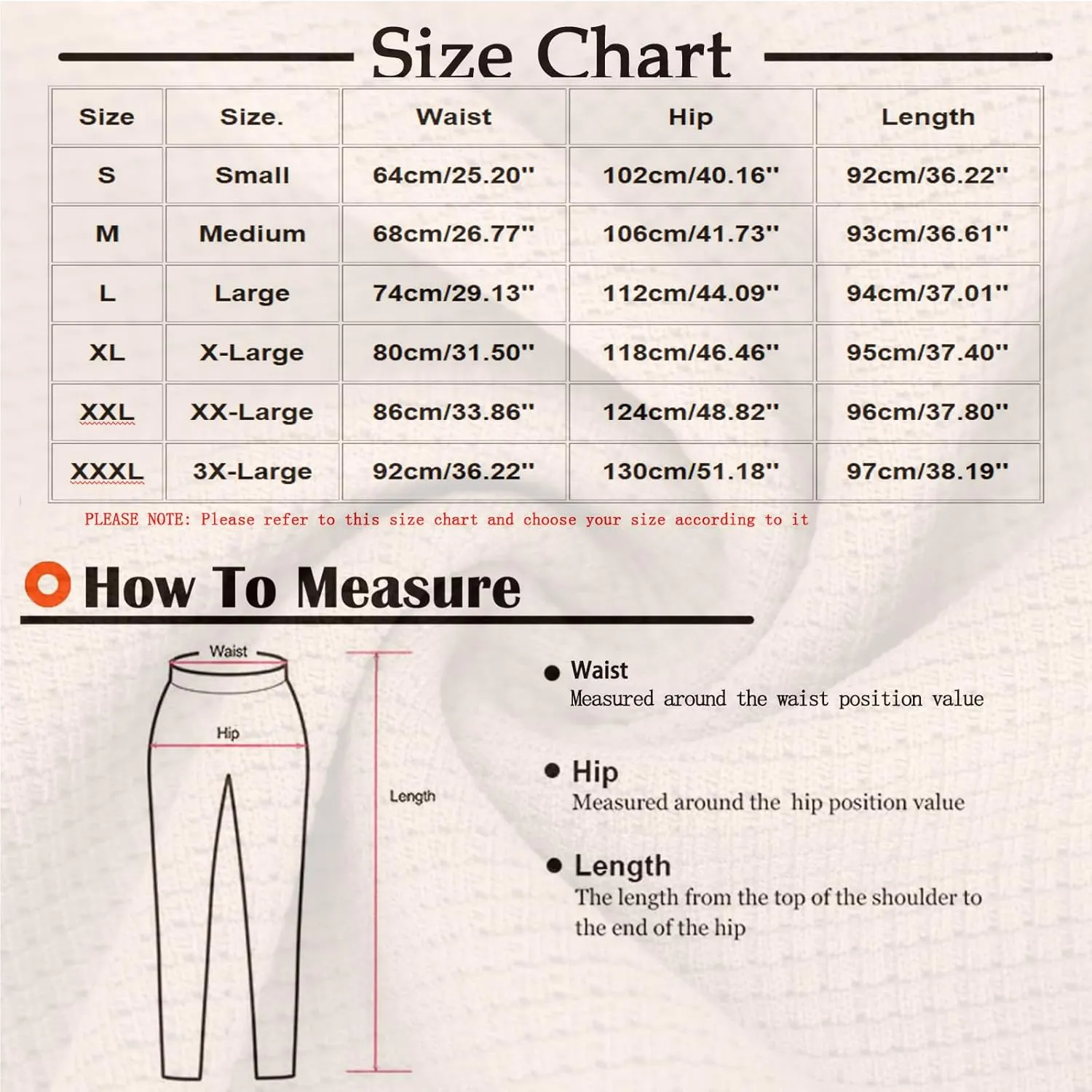 Size Chart

| Size | Size. | Waist | Hip | Length |
|---|---|---|---|---|
| S | Small | 64cm/25.20'' | 102cm/40.16'' | 92cm/36.22'' |
| M | Medium | 68cm/26.77'' | 106cm/41.73'' | 93cm/36.61'' |
| L | Large | 74cm/29.13'' | 112cm/44.09'' | 94cm/37.01'' |
| XL | X-Large | 80cm/31.50'' | 118cm/46.46'' | 95cm/37.40'' |
| XXL | XX-Large | 86cm/33.86'' | 124cm/48.82'' | 96cm/37.80'' |
| XXXL | 3X-Large | 92cm/36.22'' | 130cm/51.18'' | 97cm/38.19'' |

PLEASE NOTE: Please refer to this size chart and choose your size according to it

How To Measure

Waist

Hip

Length

Waist
Measured around the waist position value

Hip
Measured around the hip position value

Length
The length from the top of the shoulder to the end of the hip